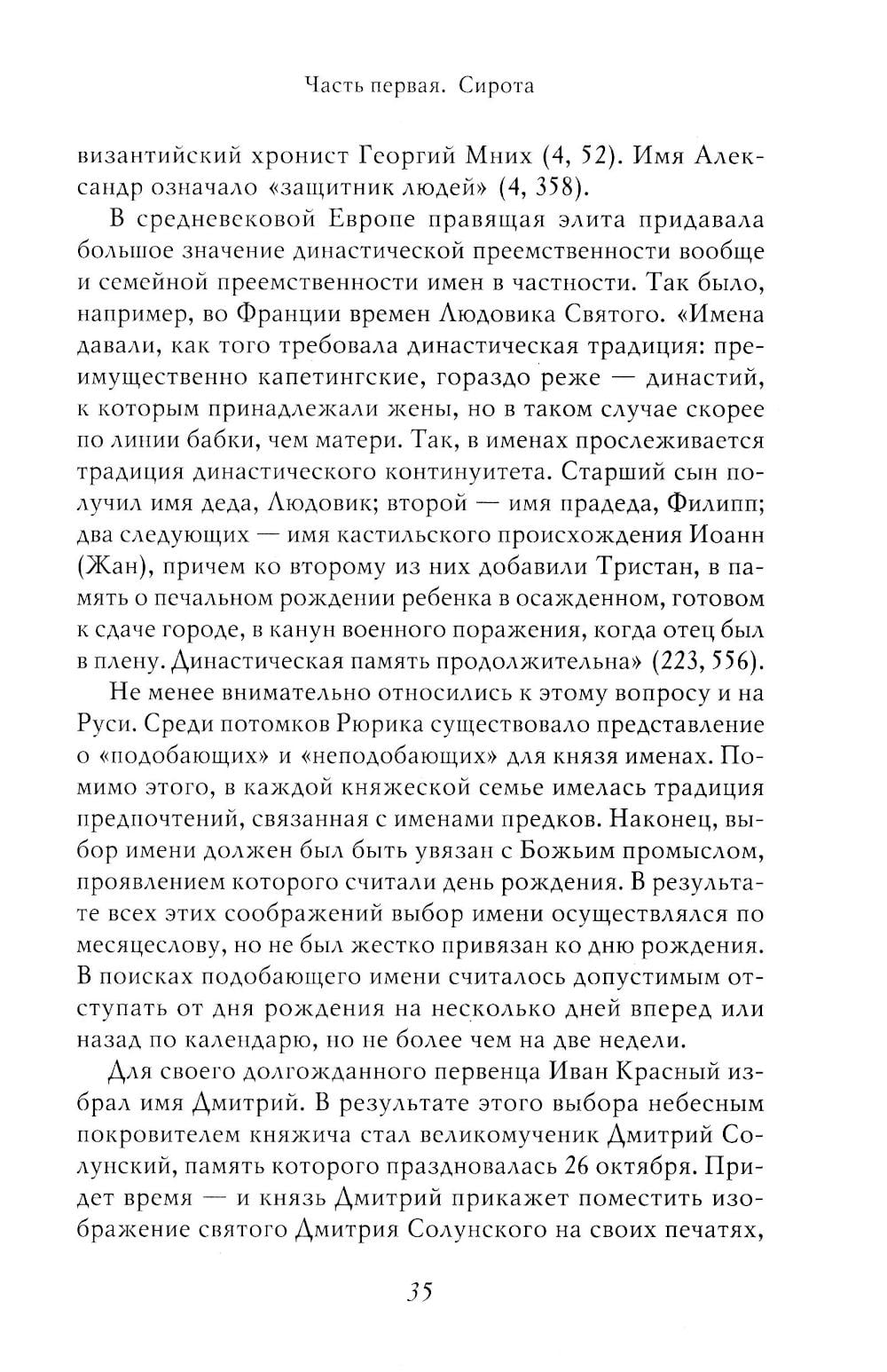 Часть первая. Сирота

византийский хронист Георгий Мних (4, 52). Имя Александр означало «защитник людей» (4, 358).

В средневековой Европе правящая элита придавала большое значение династической преемственности вообще и семейной преемственности имен в частности. Так было, например, во Франции времен Людовика Святого. «Имена давали, как того требовала династическая традиция: преимущественно капетингские, гораздо реже — династий, к которым принадлежали жены, но в таком случае скорее по линии бабки, чем матери. Так, в именах прослеживается традиция династического континуитета. Старший сын получил имя деда, Людовик; второй — имя прадеда, Филипп; два следующих — имя кастильского происхождения Иоанн (Жан), причем ко второму из них добавили Тристан, в память о печальном рождении ребенка в осажденном, готовом к сдаче городе, в канун военного поражения, когда отец был в плену. Династическая память продолжительна» (223, 556).

Не менее внимательно относились к этому вопросу и на Руси. Среди потомков Рюрика существовало представление о «подобающих» и «неподобающих» для князя именах. Помимо этого, в каждой княжеской семье имелась традиция предпочтений, связанная с именами предков. Наконец, выбор имени должен был быть увязан с Божьим промыслом, проявлением которого считали день рождения. В результате всех этих соображений выбор имени осуществлялся по месяцеслову, но не был жестко привязан ко дню рождения. В поисках подобающего имени считалось допустимым отступать от дня рождения на несколько дней вперед или назад по календарю, но не более чем на две недели.

Для своего долгожданного первенца Иван Красный избрал имя Дмитрий. В результате этого выбора небесным покровителем княжича стал великомученик Дмитрий Солунский, память которого праздновалась 26 октября. Придет время — и князь Дмитрий прикажет поместить изображение святого Дмитрия Солунского на своих печатях,

35